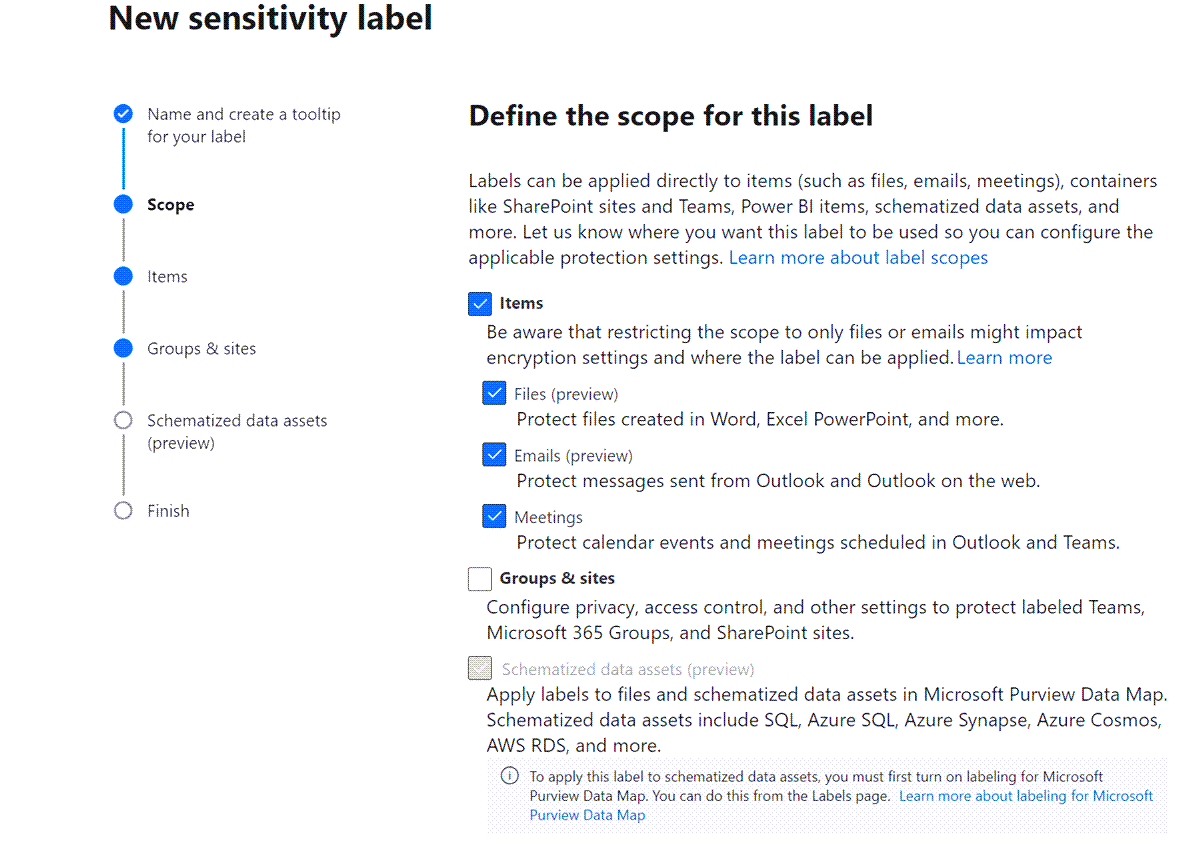 New sensitivity label

Name and create a tooltip for your label

Scope

Items

Groups & sites

Schematized data assets (preview)

Finish

Define the scope for this label

Labels can be applied directly to items (such as files, emails, meetings), containers like SharePoint sites and Teams, Power BI items, schematized data assets, and more. Let us know where you want this label to be used so you can configure the applicable protection settings. Learn more about label scopes

Items
Be aware that restricting the scope to only files or emails might impact encryption settings and where the label can be applied. Learn more

Files (preview)
Protect files created in Word, Excel PowerPoint, and more.

Emails (preview)
Protect messages sent from Outlook and Outlook on the web.

Meetings
Protect calendar events and meetings scheduled in Outlook and Teams.

Groups & sites
Configure privacy, access control, and other settings to protect labeled Teams, Microsoft 365 Groups, and SharePoint sites.

Schematized data assets (preview)
Apply labels to files and schematized data assets in Microsoft Purview Data Map. Schematized data assets include SQL, Azure SQL, Azure Synapse, Azure Cosmos, AWS RDS, and more.

To apply this label to schematized data assets, you must first turn on labeling for Microsoft Purview Data Map. You can do this from the Labels page. Learn more about labeling for Microsoft Purview Data Map